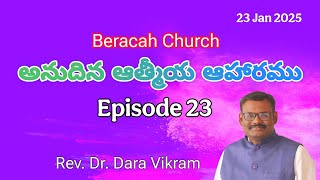 23 Jan 2025

Beracah Church

అనుదిన ఆత్మీయ ఆహారము

Episode 23

Rev. Dr. Dara Vikram